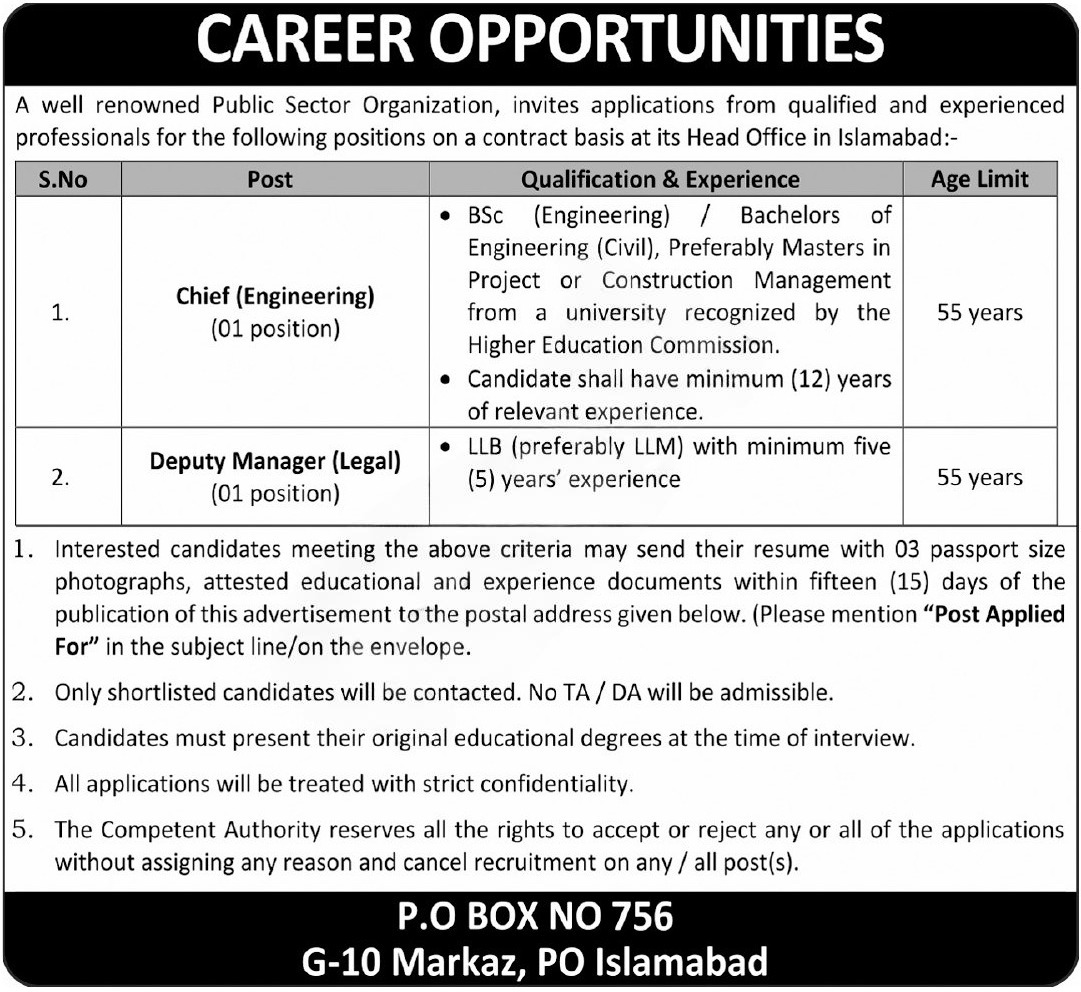 CAREER OPPORTUNITIES

A well renowned Public Sector Organization, invites applications from qualified and experienced professionals for the following positions on a contract basis at its Head Office in Islamabad:-

| S.No | Post | Qualification & Experience | Age Limit |
|---|---|---|---|
| 1. | Chief (Engineering) (01 position) | • BSc (Engineering) / Bachelors of Engineering (Civil), Preferably Masters in Project or Construction Management from a university recognized by the Higher Education Commission. • Candidate shall have minimum (12) years of relevant experience. | 55 years |
| 2. | Deputy Manager (Legal) (01 position) | • LLB (preferably LLM) with minimum five (5) years' experience | 55 years |

1. Interested candidates meeting the above criteria may send their resume with 03 passport size photographs, attested educational and experience documents within fifteen (15) days of the publication of this advertisement to the postal address given below. (Please mention "Post Applied For" in the subject line/on the envelope.

2. Only shortlisted candidates will be contacted. No TA / DA will be admissible.

3. Candidates must present their original educational degrees at the time of interview.

4. All applications will be treated with strict confidentiality.

5. The Competent Authority reserves all the rights to accept or reject any or all of the applications without assigning any reason and cancel recruitment on any / all post(s).

P.O BOX NO 756
G-10 Markaz, PO Islamabad